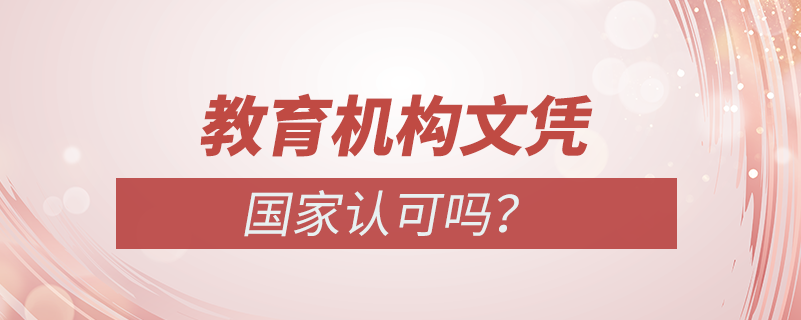 教育机构文凭

国家认可吗?